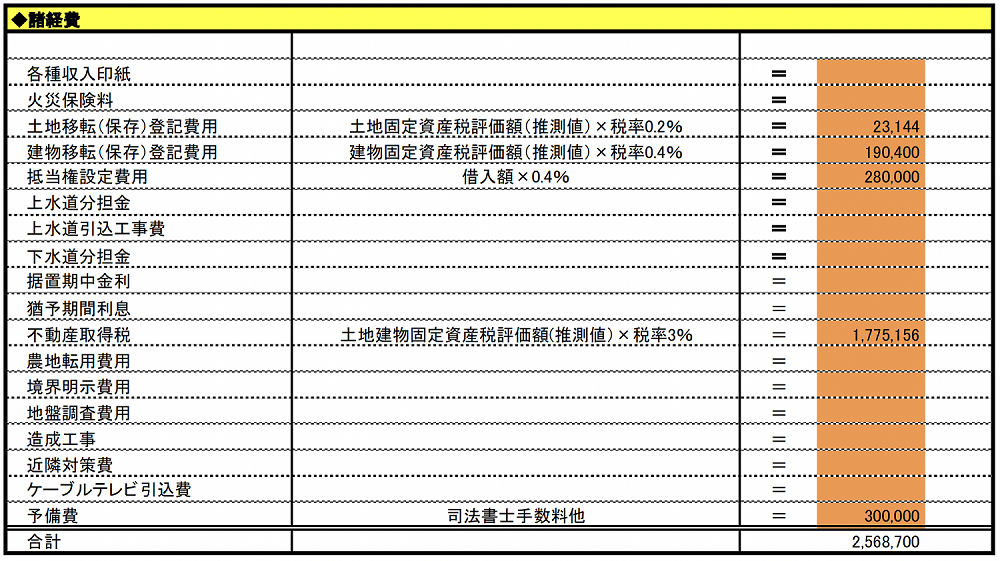 ◆諸経費

| | | | |
|---|---|---|---|
| 各種収入印紙 | | ＝ | |
| 火災保険料 | | ＝ | |
| 土地移転(保存)登記費用 | 土地固定資産税評価額(推測値)×税率0.2% | ＝ | 23,144 |
| 建物移転(保存)登記費用 | 建物固定資産税評価額(推測値)×税率0.4% | ＝ | 190,400 |
| 抵当権設定費用 | 借入額×0.4% | ＝ | 280,000 |
| 上水道分担金 | | ＝ | |
| 上水道引込工事費 | | ＝ | |
| 下水道分担金 | | ＝ | |
| 据置期中金利 | | ＝ | |
| 猶予期間利息 | | ＝ | |
| 不動産取得税 | 土地建物固定資産税評価額(推測値)×税率3% | ＝ | 1,775,156 |
| 農地転用費用 | | ＝ | |
| 境界明示費用 | | ＝ | |
| 地盤調査費用 | | ＝ | |
| 造成工事 | | ＝ | |
| 近隣対策費 | | ＝ | |
| ケーブルテレビ引込費 | | ＝ | |
| 予備費 | 司法書士手数料他 | ＝ | 300,000 |
| 合計 | | | 2,568,700 |